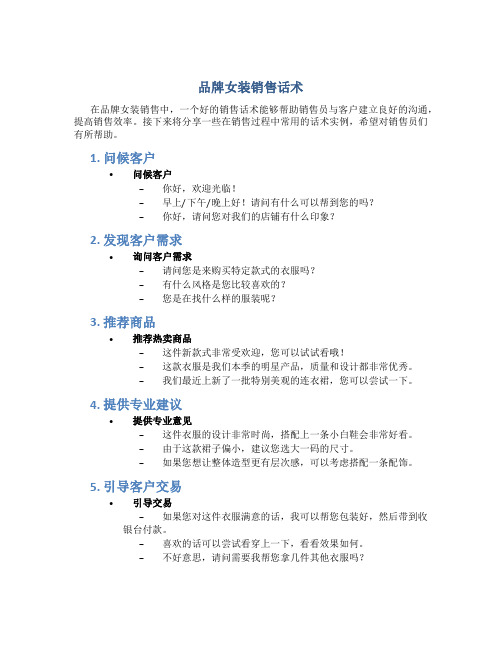 品牌女装销售话术

在品牌女装销售中，一个好的销售话术能够帮助销售员与客户建立良好的沟通，提高销售效率。接下来将分享一些在销售过程中常用的话术实例，希望对销售员们有所帮助。

1. 问候客户

• 问候客户
  – 你好，欢迎光临！
  – 早上/下午/晚上好！请问有什么可以帮到您的吗？
  – 你好，请问您对我们的店铺有什么印象？

2. 发现客户需求

• 询问客户需求
  – 请问您是来购买特定款式的衣服吗？
  – 有什么风格是您比较喜欢的？
  – 您是在找什么样的服装呢？

3. 推荐商品

• 推荐热卖商品
  – 这件新款式非常受欢迎，您可以试试看哦！
  – 这款衣服是我们本季的明星产品，质量和设计都非常优秀。
  – 我们最近上新了一批特别美观的连衣裙，您可以尝试一下。

4. 提供专业建议

• 提供专业意见
  – 这件衣服的设计非常时尚，搭配上一条小白鞋会非常好看。
  – 由于这款裙子偏小，建议您选大一码的尺寸。
  – 如果您想让整体造型更有层次感，可以考虑搭配一条配饰。

5. 引导客户交易

• 引导交易
  – 如果您对这件衣服满意的话，我可以帮您包装好，然后带到收银台付款。
  – 喜欢的话可以尝试看穿上一下，看看效果如何。
  – 不好意思，请问需要我帮您拿几件其他衣服吗？